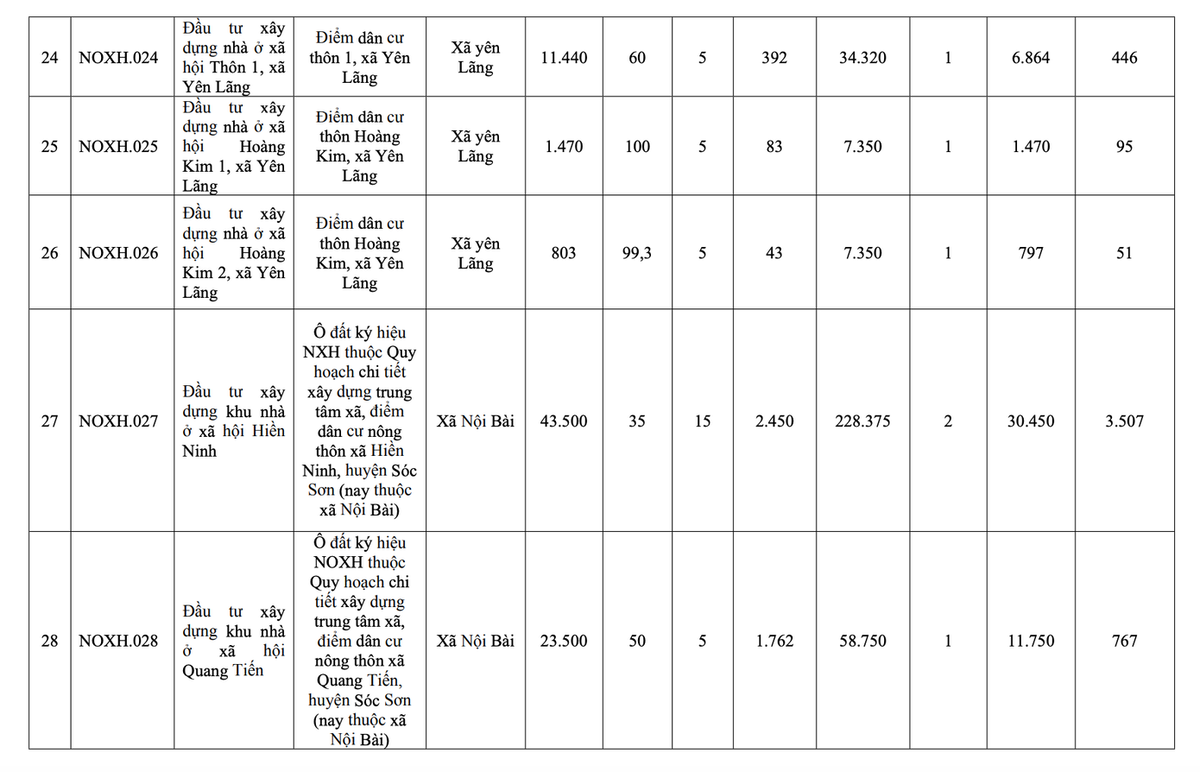 | 24 | NOXH.024 | Đầu tư xây dựng nhà ở xã hội Thôn 1, xã Yên Lãng | Điểm dân cư thôn 1, xã Yên Lãng | Xã yên Lãng | 11.440 | 60 | 5 | 392 | 34.320 | 1 | 6.864 | 446 |
|---|---|---|---|---|---|---|---|---|---|---|---|---|
| 25 | NOXH.025 | Đầu tư xây dựng nhà ở xã hội Hoàng Kim 1, xã Yên Lãng | Điểm dân cư thôn Hoàng Kim, xã Yên Lãng | Xã yên Lãng | 1.470 | 100 | 5 | 83 | 7.350 | 1 | 1.470 | 95 |
| 26 | NOXH.026 | Đầu tư xây dựng nhà ở xã hội Hoàng Kim 2, xã Yên Lãng | Điểm dân cư thôn Hoàng Kim, xã Yên Lãng | Xã yên Lãng | 803 | 99,3 | 5 | 43 | 7.350 | 1 | 797 | 51 |
| 27 | NOXH.027 | Đầu tư xây dựng khu nhà ở xã hội Hiền Ninh | Ô đất ký hiệu NXH thuộc Quy hoạch chi tiết xây dựng trung tâm xã, điểm dân cư nông thôn xã Hiền Ninh, huyện Sóc Sơn (nay thuộc xã Nội Bài) | Xã Nội Bài | 43.500 | 35 | 15 | 2.450 | 228.375 | 2 | 30.450 | 3.507 |
| 28 | NOXH.028 | Đầu tư xây dựng khu nhà ở xã hội Quang Tiến | Ô đất ký hiệu NOXH thuộc Quy hoạch chi tiết xây dựng trung tâm xã, điểm dân cư nông thôn xã Quang Tiến, huyện Sóc Sơn (nay thuộc xã Nội Bài) | Xã Nội Bài | 23.500 | 50 | 5 | 1.762 | 58.750 | 1 | 11.750 | 767 |